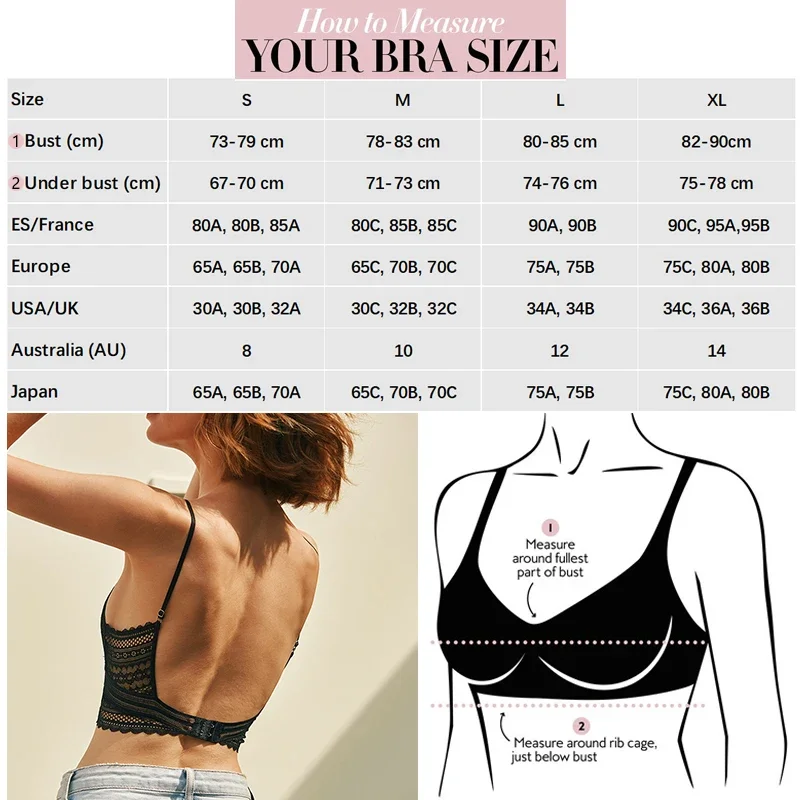 How to Measure
YOUR BRA SIZE

| Size | S | M | L | XL |
|---|---|---|---|---|
| 1 Bust (cm) | 73-79 cm | 78-83 cm | 80-85 cm | 82-90cm |
| 2 Under bust (cm) | 67-70 cm | 71-73 cm | 74-76 cm | 75-78 cm |
| ES/France | 80A, 80B, 85A | 80C, 85B, 85C | 90A, 90B | 90C, 95A,95B |
| Europe | 65A, 65B, 70A | 65C, 70B, 70C | 75A, 75B | 75C, 80A, 80B |
| USA/UK | 30A, 30B, 32A | 30C, 32B, 32C | 34A, 34B | 34C, 36A, 36B |
| Australia (AU) | 8 | 10 | 12 | 14 |
| Japan | 65A, 65B, 70A | 65C, 70B, 70C | 75A, 75B | 75C, 80A, 80B |

1
Measure around fullest part of bust

2
Measure around rib cage, just below bust